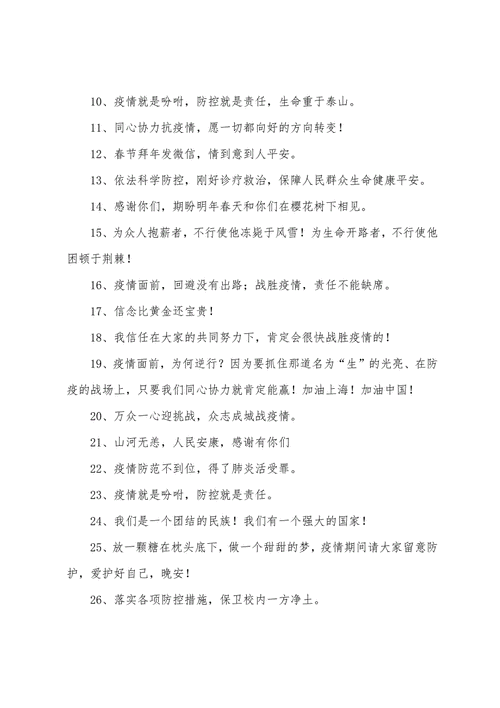 10、疫情就是吩咐，防控就是责任，生命重于泰山。

11、同心协力抗疫情，愿一切都向好的方向转变！

12、春节拜年发微信，情到意到人平安。

13、依法科学防控，刚好诊疗救治，保障人民群众生命健康平安。

14、感谢你们，期盼明年春天和你们在樱花树下相见。

15、为众人抱薪者，不行使他冻毙于风雪！为生命开路者，不行使他困顿于荆棘！

16、疫情面前，回避没有出路；战胜疫情，责任不能缺席。

17、信念比黄金还宝贵！

18、我信任在大家的共同努力下，肯定会很快战胜疫情的！

19、疫情面前，为何逆行？因为要抓住那道名为“生”的光亮、在防疫的战场上，只要我们同心协力就肯定能赢！加油上海！加油中国！

20、万众一心迎挑战，众志成城战疫情。

21、山河无恙，人民安康，感谢有你们

22、疫情防范不到位，得了肺炎活受罪。

23、疫情就是吩咐，防控就是责任。

24、我们是一个团结的民族！我们有一个强大的国家！

25、放一颗糖在枕头底下，做一个甜甜的梦，疫情期间请大家留意防护，爱护好自己，晚安！

26、落实各项防控措施，保卫校内一方净土。